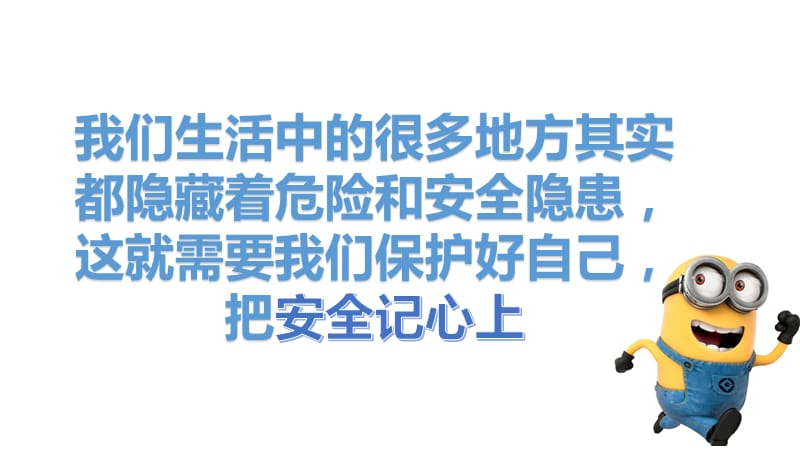 我们生活中的很多地方其实都隐藏着危险和安全隐患，这就需要我们保护好自己，把安全记心上